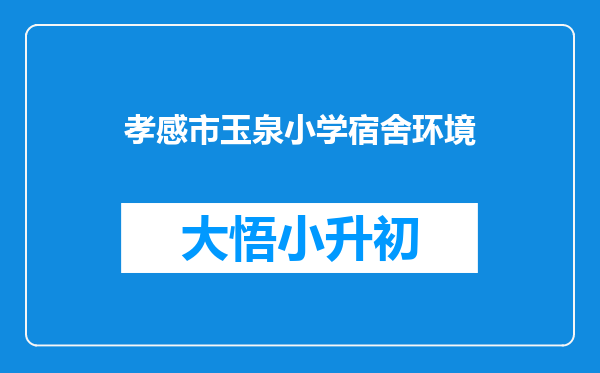 孝感市玉泉小学宿舍环境

大悟小升初